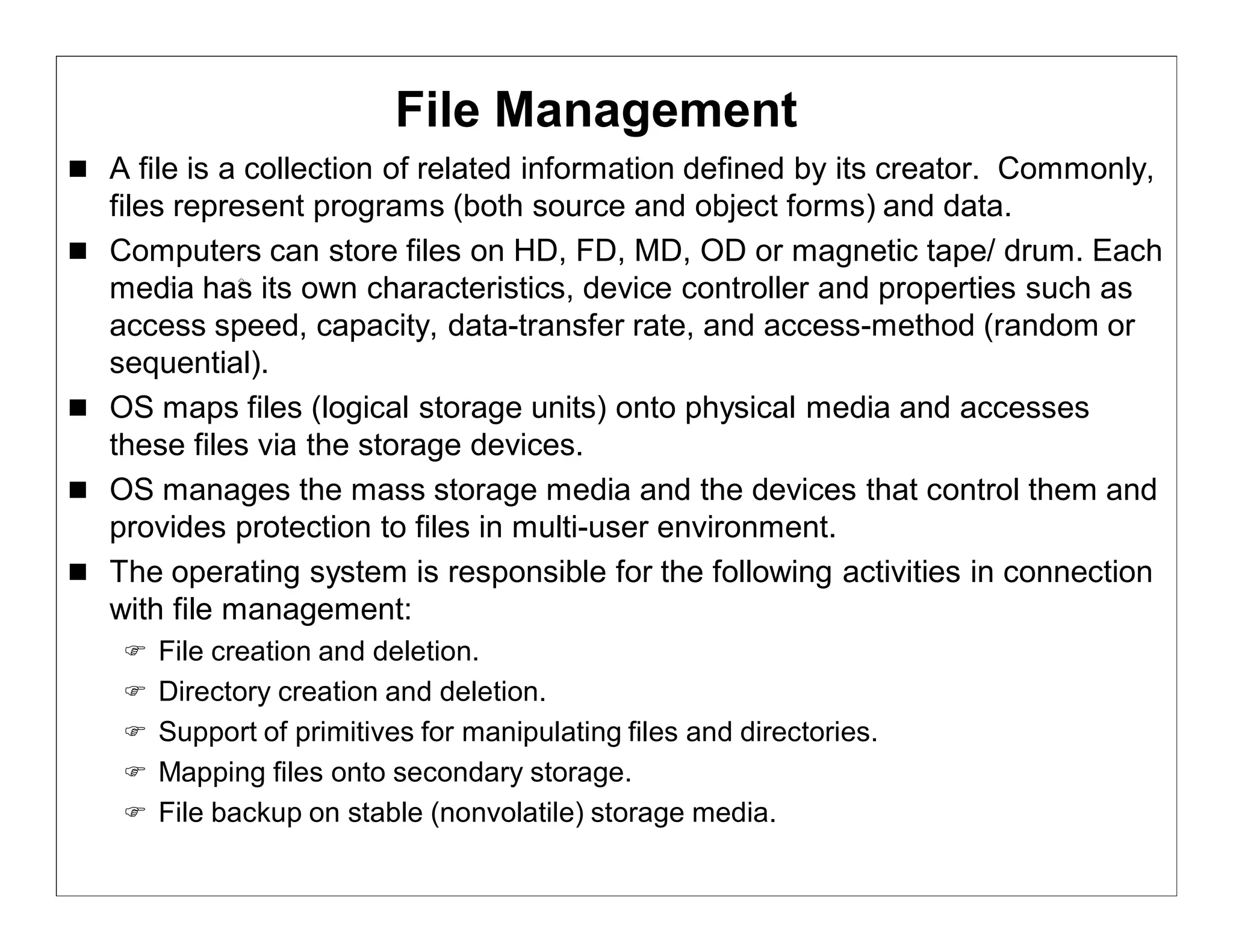 File Management

■ A file is a collection of related information defined by its creator. Commonly, files represent programs (both source and object forms) and data.

■ Computers can store files on HD, FD, MD, OD or magnetic tape/ drum. Each media has its own characteristics, device controller and properties such as access speed, capacity, data-transfer rate, and access-method (random or sequential).

■ OS maps files (logical storage units) onto physical media and accesses these files via the storage devices.

■ OS manages the mass storage media and the devices that control them and provides protection to files in multi-user environment.

■ The operating system is responsible for the following activities in connection with file management:

☞ File creation and deletion.

☞ Directory creation and deletion.

☞ Support of primitives for manipulating files and directories.

☞ Mapping files onto secondary storage.

☞ File backup on stable (nonvolatile) storage media.